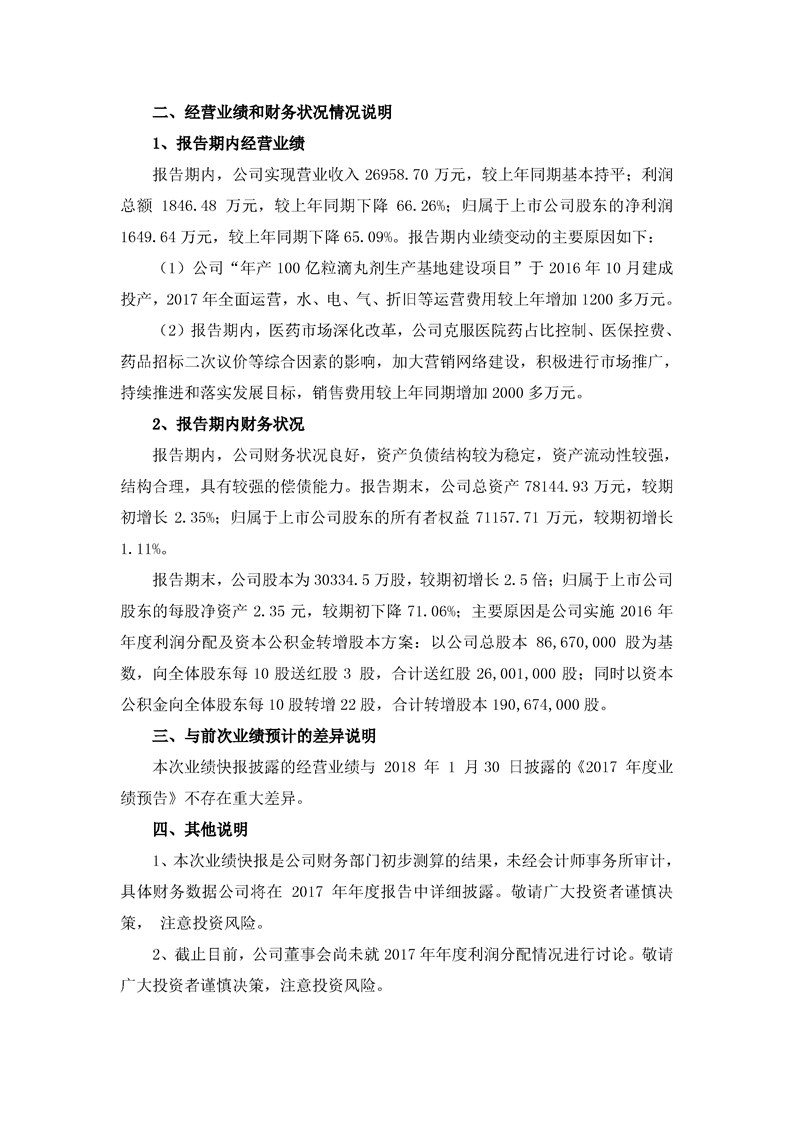 二、经营业绩和财务状况情况说明

1、报告期内经营业绩

报告期内，公司实现营业收入 26958.70 万元，较上年同期基本持平；利润总额 1846.48 万元，较上年同期下降 66.26%；归属于上市公司股东的净利润 1649.64 万元，较上年同期下降 65.09%。报告期内业绩变动的主要原因如下：

（1）公司“年产 100 亿粒滴丸剂生产基地建设项目”于 2016 年 10 月建成投产，2017 年全面运营，水、电、气、折旧等运营费用较上年增加 1200 多万元。

（2）报告期内，医药市场深化改革，公司克服医院药占比控制、医保控费、药品招标二次议价等综合因素的影响，加大营销网络建设，积极进行市场推广，持续推进和落实发展目标，销售费用较上年同期增加 2000 多万元。

2、报告期内财务状况

报告期内，公司财务状况良好，资产负债结构较为稳定，资产流动性较强，结构合理，具有较强的偿债能力。报告期末，公司总资产 78144.93 万元，较期初增长 2.35%；归属于上市公司股东的所有者权益 71157.71 万元，较期初增长 1.11%。

报告期末，公司股本为 30334.5 万股，较期初增长 2.5 倍；归属于上市公司股东的每股净资产 2.35 元，较期初下降 71.06%；主要原因是公司实施 2016 年年度利润分配及资本公积金转增股本方案：以公司总股本 86,670,000 股为基数，向全体股东每 10 股送红股 3 股，合计送红股 26,001,000 股；同时以资本公积金向全体股东每 10 股转增 22 股，合计转增股本 190,674,000 股。

三、与前次业绩预计的差异说明

本次业绩快报披露的经营业绩与 2018 年 1 月 30 日披露的《2017 年度业绩预告》不存在重大差异。

四、其他说明

1、本次业绩快报是公司财务部门初步测算的结果，未经会计师事务所审计，具体财务数据公司将在 2017 年年度报告中详细披露。敬请广大投资者谨慎决策， 注意投资风险。

2、截止目前，公司董事会尚未就 2017 年年度利润分配情况进行讨论。敬请广大投资者谨慎决策，注意投资风险。